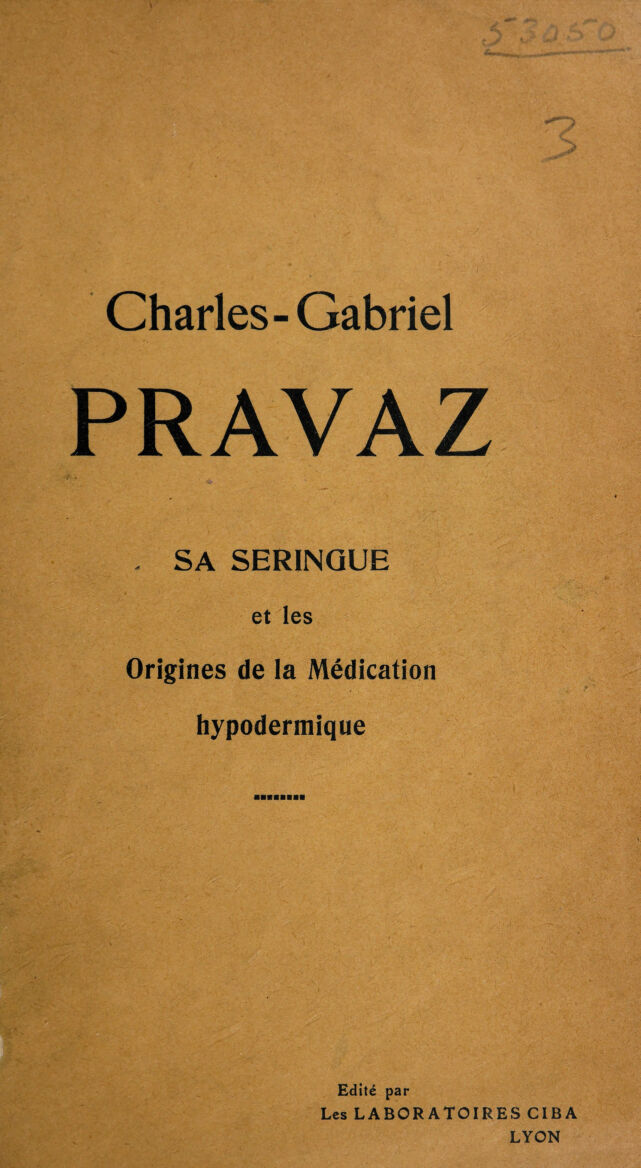 53050

3

Charles-Gabriel
PRAVAZ

SA SERINGUE
et les
Origines de la Médication
hypodermique

Edité par
Les LABORATOIRES CIBA
LYON